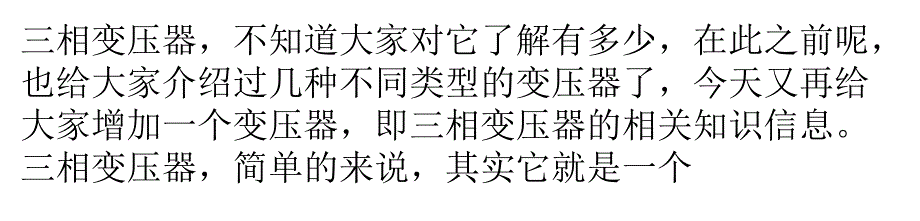 三相变压器，不知道大家对它了解有多少，在此之前呢，也给大家介绍过几种不同类型的变压器了，今天又再给大家增加一个变压器，即三相变压器的相关知识信息。三相变压器，简单的来说，其实它就是一个